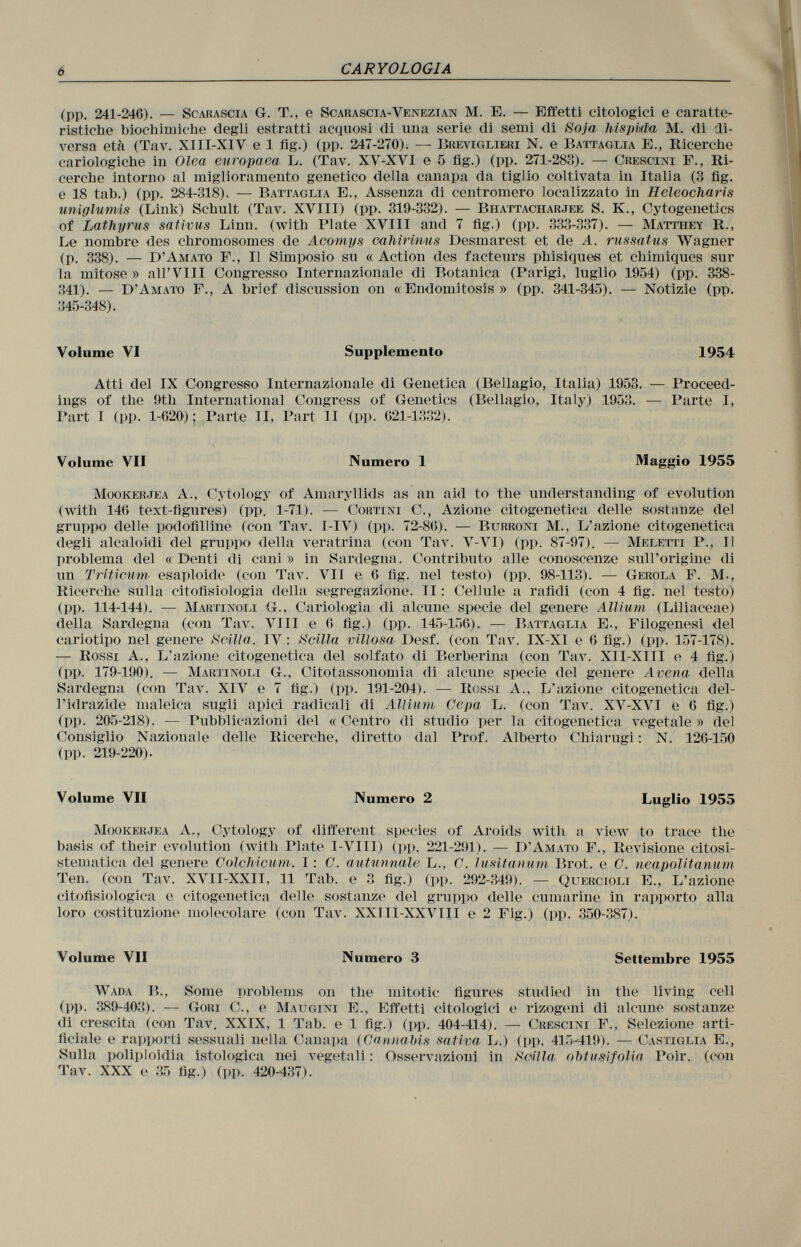 6 CARYOLOGIA

(pp. 241-246). — Scarascia G. T., e Scarascia-Venezian M. E. — Effetti citologici e caratteristiche biochimiche degli estratti acquosi di una serie di semi di Soja hispida M. di diversa età (Tav. XIII-XIV e 1 fig.) (pp. 247-270). — Breviglieri N. e Battaglia E., Ricerche cariologiche in Olea europaea L. (Tav. XV-XVI e 5 fig.) (pp. 271-283). — Crescini F., Ricerche intorno al miglioramento genetico della canapa da tiglio coltivata in Italia (3 fig. e 18 tab.) (pp. 284-318). — Battaglia E., Assenza di centromero localizzato in Heleocharis uniglumis (Link) Schult (Tav. XVIII) (pp. 319-332). — Bhattacharjee S. K., Cytogenetics of Lathyrus sativus Linn. (with Plate XVIII and 7 fig.) (pp. 333-337). — Matthey R., Le nombre des chromosomes de Acomys cahirinus Desmarest et de A. russatus Wagner (p. 338). — D'Amato F., Il Simposio su « Action des facteurs phisiques et chimiques sur la mitose » all'VIII Congresso Internazionale di Botanica (Parigi, luglio 1954) (pp. 338-341). — D'Amato F., A brief discussion on « Endomitosis » (pp. 341-345). — Notizie (pp. 345-348).

Volume VI Supplemento 1954

Atti del IX Congresso Internazionale di Genetica (Bellagio, Italia) 1953. — Proceedings of the 9th International Congress of Genetics (Bellagio, Italy) 1953. — Parte I, Part I (pp. 1-620); Parte II, Part II (pp. 621-1332).

Volume VII Numero 1 Maggio 1955

Mookerjea A., Cytology of Amaryllids as an aid to the understanding of evolution (with 146 text-figures) (pp. 1-71). — Cortini C., Azione citogenetica delle sostanze del gruppo delle podofilline (con Tav. I-IV) (pp. 72-86). — Burroni M., L'azione citogenetica degli alcaloidi del gruppo della veratrina (con Tav. V-VI) (pp. 87-97). — Meletti P., Il problema del « Denti di cani » in Sardegna. Contributo alle conoscenze sull'origine di un Triticum esaploide (con Tav. VII e 6 fig. nel testo) (pp. 98-113). — Gerola F. M., Ricerche sulla citofisiologia della segregazione. II: Cellule a rafidi (con 4 fig. nel testo) (pp. 114-144). — Martinoli G., Cariologia di alcune specie del genere Allium (Liliaceae) della Sardegna (con Tav. VIII e 6 fig.) (pp. 145-156). — Battaglia E., Filogenesi del cariotipo nel genere Scilla. IV: Scilla villosa Desf. (con Tav. IX-XI e 6 fig.) (pp. 157-178). — Rossi A., L'azione citogenetica del solfato di Berberina (con Tav. XII-XIII e 4 fig.) (pp. 179-190). — Martinoli G., Citotassonomia di alcune specie del genere Avena della Sardegna (con Tav. XIV e 7 fig.) (pp. 191-204). — Rossi A., L'azione citogenetica dell'idrazide maleica sugli apici radicali di Allium Cepa L. (con Tav. XV-XVI e 6 fig.) (pp. 205-218). — Pubblicazioni del « Centro di studio per la citogenetica vegetale » del Consiglio Nazionale delle Ricerche, diretto dal Prof. Alberto Chiarugi: N. 126-150 (pp. 219-220).

Volume VII Numero 2 Luglio 1955

Mookerjea A., Cytology of different species of Aroids with a view to trace the basis of their evolution (with Plate I-VIII) (pp. 221-291). — D'Amato F., Revisione citosistematica del genere Colchicum. I: C. autunnale L., C. lusitanum Brot. e C. neapolitanum Ten. (con Tav. XVII-XXII, 11 Tab. e 3 fig.) (pp. 292-349). — Quercioli E., L'azione citofisiologica e citogenetica delle sostanze del gruppo delle cumarine in rapporto alla loro costituzione molecolare (con Tav. XXIII-XXVIII e 2 Fig.) (pp. 350-387).

Volume VII Numero 3 Settembre 1955

Wada B., Some problems on the mitotic figures studied in the living cell (pp. 389-403). — Gori C., e Maugini E., Effetti citologici e rizogeni di alcune sostanze di crescita (con Tav. XXIX, 1 Tab. e 1 fig.) (pp. 404-414). — Crescini F., Selezione artificiale e rapporti sessuali nella Canapa (Cannabis sativa L.) (pp. 415-419). — Castiglia E., Sulla poliploidia istologica nei vegetali: Osservazioni in Scilla obtusifolia Poir. (con Tav. XXX e 35 fig.) (pp. 420-437).